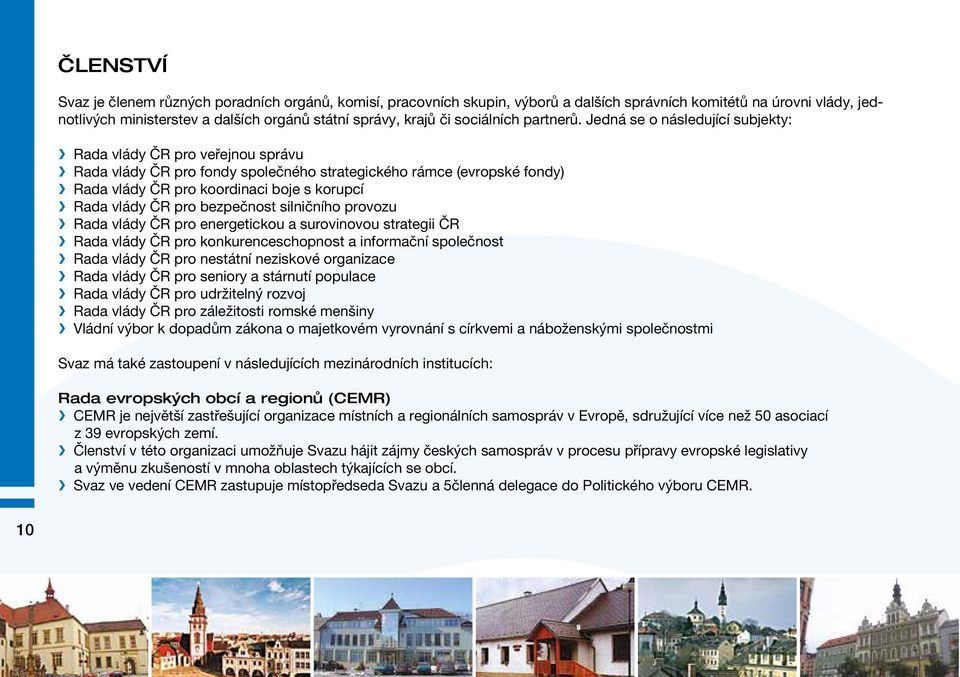 ČLENSTVÍ

Svaz je členem různých poradních orgánů, komisí, pracovních skupin, výborů a dalších správních komitétů na úrovni vlády, jednotlivých ministerstev a dalších orgánů státní správy, krajů či sociálních partnerů. Jedná se o následující subjekty:

› Rada vlády ČR pro veřejnou správu
› Rada vlády ČR pro fondy společného strategického rámce (evropské fondy)
› Rada vlády ČR pro koordinaci boje s korupcí
› Rada vlády ČR pro bezpečnost silničního provozu
› Rada vlády ČR pro energetickou a surovinovou strategii ČR
› Rada vlády ČR pro konkurenceschopnost a informační společnost
› Rada vlády ČR pro nestátní neziskové organizace
› Rada vlády ČR pro seniory a stárnutí populace
› Rada vlády ČR pro udržitelný rozvoj
› Rada vlády ČR pro záležitosti romské menšiny
› Vládní výbor k dopadům zákona o majetkovém vyrovnání s církvemi a náboženskými společnostmi

Svaz má také zastoupení v následujících mezinárodních institucích:

Rada evropských obcí a regionů (CEMR)
› CEMR je největší zastřešující organizace místních a regionálních samospráv v Evropě, sdružující více než 50 asociací z 39 evropských zemí.
› Členství v této organizaci umožňuje Svazu hájit zájmy českých samospráv v procesu přípravy evropské legislativy a výměnu zkušeností v mnoha oblastech týkajících se obcí.
› Svaz ve vedení CEMR zastupuje místopředseda Svazu a 5členná delegace do Politického výboru CEMR.

10